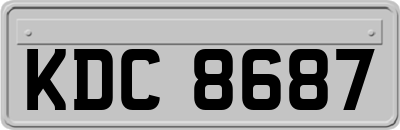 KDC 8687